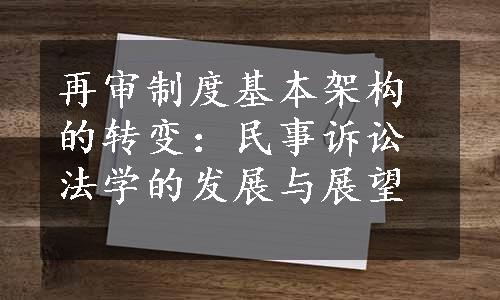 再审制度基本架构的转变：民事诉讼法学的发展与展望